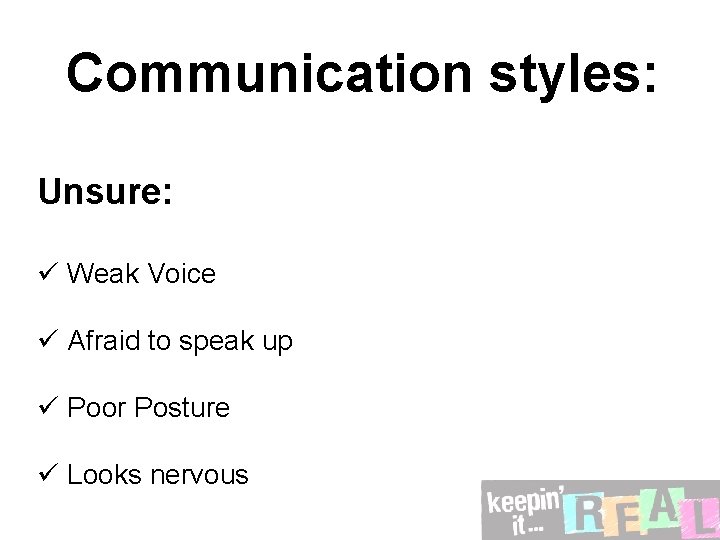 Communication styles:

Unsure:

✓ Weak Voice

✓ Afraid to speak up

✓ Poor Posture

✓ Looks nervous

keepin' it... REAL